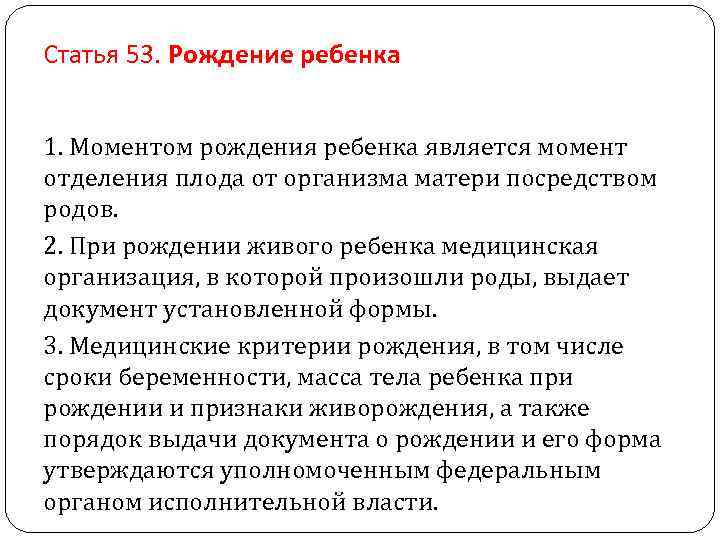 Статья 53. Рождение ребенка

1. Моментом рождения ребенка является момент отделения плода от организма матери посредством родов.

2. При рождении живого ребенка медицинская организация, в которой произошли роды, выдает документ установленной формы.

3. Медицинские критерии рождения, в том числе сроки беременности, масса тела ребенка при рождении и признаки живорождения, а также порядок выдачи документа о рождении и его форма утверждаются уполномоченным федеральным органом исполнительной власти.